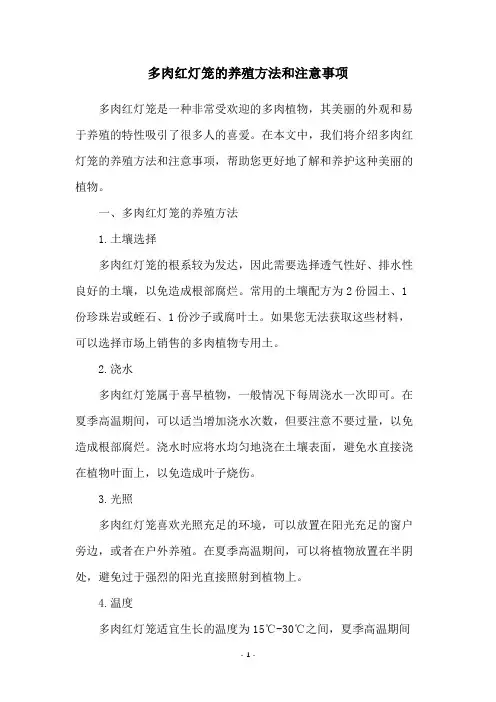 多肉红灯笼的养殖方法和注意事项

多肉红灯笼是一种非常受欢迎的多肉植物，其美丽的外观和易于养殖的特性吸引了很多人的喜爱。在本文中，我们将介绍多肉红灯笼的养殖方法和注意事项，帮助您更好地了解和养护这种美丽的植物。

一、多肉红灯笼的养殖方法

1.土壤选择

多肉红灯笼的根系较为发达，因此需要选择透气性好、排水性良好的土壤，以免造成根部腐烂。常用的土壤配方为2份园土、1份珍珠岩或蛭石、1份沙子或腐叶土。如果您无法获取这些材料，可以选择市场上销售的多肉植物专用土。

2.浇水

多肉红灯笼属于喜旱植物，一般情况下每周浇水一次即可。在夏季高温期间，可以适当增加浇水次数，但要注意不要过量，以免造成根部腐烂。浇水时应将水均匀地浇在土壤表面，避免水直接浇在植物叶面上，以免造成叶子烧伤。

3.光照

多肉红灯笼喜欢光照充足的环境，可以放置在阳光充足的窗户旁边，或者在户外养殖。在夏季高温期间，可以将植物放置在半阴处，避免过于强烈的阳光直接照射到植物上。

4.温度

多肉红灯笼适宜生长的温度为15℃-30℃之间，夏季高温期间

- 1 -